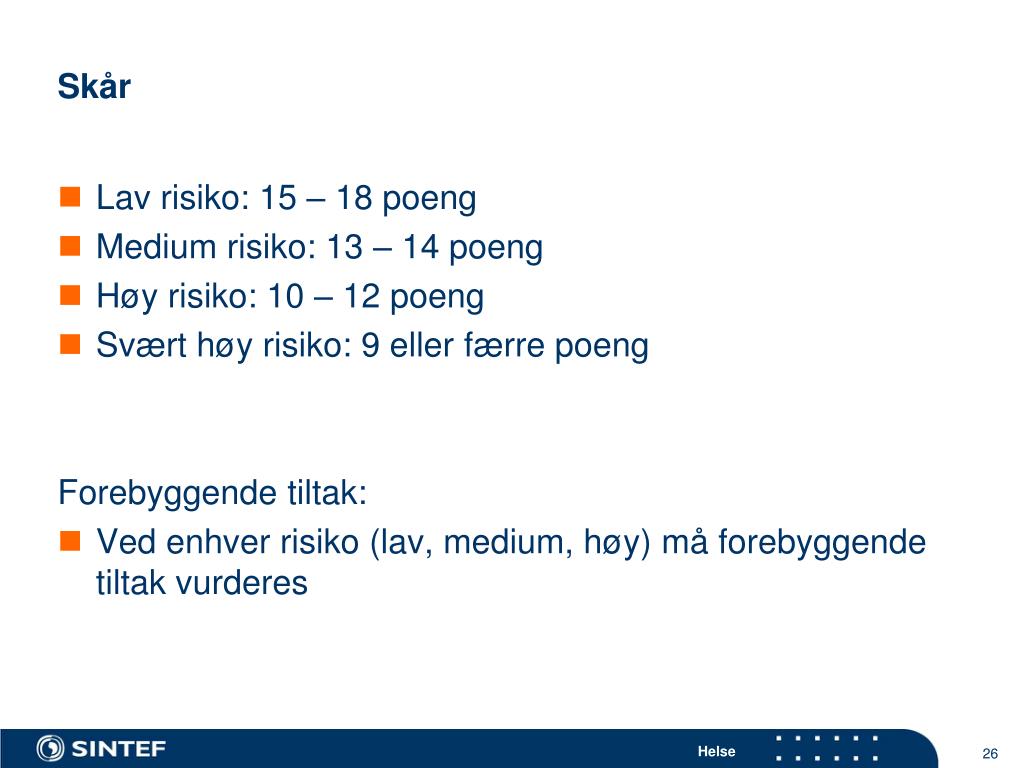 Skår

Lav risiko: 15 – 18 poeng
Medium risiko: 13 – 14 poeng
Høy risiko: 10 – 12 poeng
Svært høy risiko: 9 eller færre poeng

Forebyggende tiltak:
Ved enhver risiko (lav, medium, høy) må forebyggende tiltak vurderes

SINTEF
Helse
26